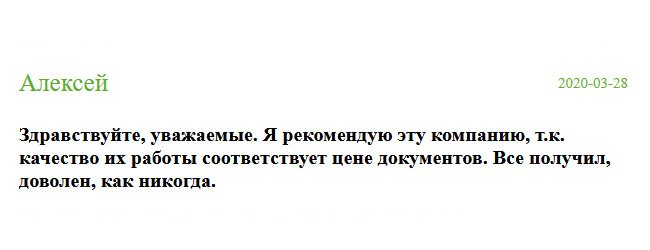 Алексей

2020-03-28

Здравствуйте, уважаемые. Я рекомендую эту компанию, т.к. качество их работы соответствует цене документов. Все получил, доволен, как никогда.